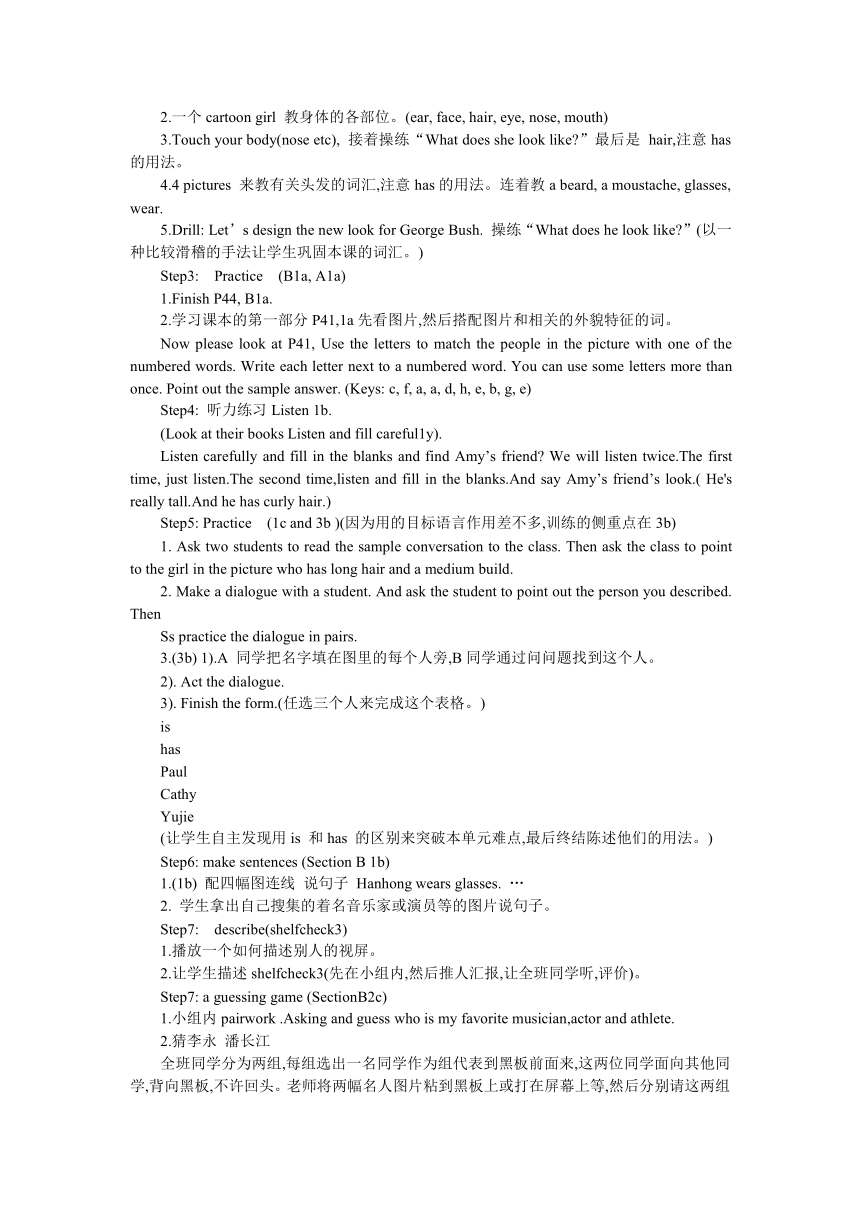 2.一个 cartoon girl 教身体的各部位。(ear, face, hair, eye, nose, mouth)

3.Touch your body(nose etc), 接着操练“What does she look like?”最后是 hair,注意 has 的用法。

4.4 pictures 来教有关头发的词汇,注意 has 的用法。连着教 a beard, a moustache, glasses, wear.

5.Drill: Let’s design the new look for George Bush. 操练“What does he look like?”(以一种比较滑稽的手法让学生巩固本课的词汇。)

Step3: Practice (B1a, A1a)

1.Finish P44, B1a.

2.学习课本的第一部分 P41,1a 先看图片,然后搭配图片和相关的外貌特征的词。

Now please look at P41, Use the letters to match the people in the picture with one of the numbered words. Write each letter next to a numbered word. You can use some letters more than once. Point out the sample answer. (Keys: c, f, a, a, d, h, e, b, g, e)

Step4: 听力练习 Listen 1b.

(Look at their books Listen and fill careful1y).

Listen carefully and fill in the blanks and find Amy’s friend? We will listen twice.The first time, just listen.The second time,listen and fill in the blanks.And say Amy’s friend’s look.( He's really tall.And he has curly hair.)

Step5: Practice (1c and 3b )(因为用的目标语言作用差不多,训练的侧重点在 3b)

1. Ask two students to read the sample conversation to the class. Then ask the class to point to the girl in the picture who has long hair and a medium build.

2. Make a dialogue with a student. And ask the student to point out the person you described. Then

Ss practice the dialogue in pairs.

3.(3b) 1).A 同学把名字填在图里的每个人旁,B 同学通过问问题找到这个人。

2). Act the dialogue.

3). Finish the form.(任选三个人来完成这个表格。)

is

has

Paul

Cathy

Yujie

(让学生自主发现用 is 和 has 的区别来突破本单元难点,最后终结陈述他们的用法。)

Step6: make sentences (Section B 1b)

1.(1b) 配四幅图连线 说句子 Hanhong wears glasses. …

2. 学生拿出自己搜集的着名音乐家或演员等的图片说句子。

Step7: describe(shelfcheck3)

1.播放一个如何描述别人的视屏。

2.让学生描述 shelfcheck3(先在小组内,然后推人汇报,让全班同学听,评价)。

Step7: a guessing game (SectionB2c)

1.小组内 pairwork .Asking and guess who is my favorite musician,actor and athlete.

2.猜李永 潘长江

全班同学分为两组,每组选出一名同学作为组代表到黑板前面来,这两位同学面向其他同学,背向黑板,不许回头。老师将两幅名人图片粘到黑板上或打在屏幕上等,然后分别请这两组